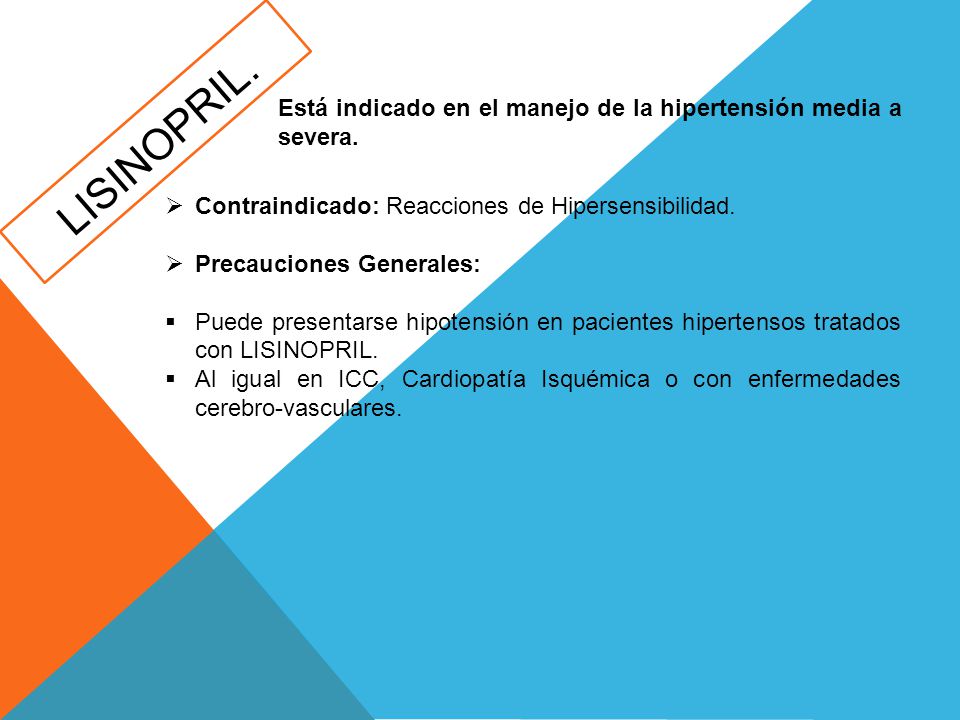 LISINOPRIL.

Está indicado en el manejo de la hipertensión media a severa.

➢ Contraindicado: Reacciones de Hipersensibilidad.

➢ Precauciones Generales:

▪ Puede presentarse hipotensión en pacientes hipertensos tratados con LISINOPRIL.
▪ Al igual en ICC, Cardiopatía Isquémica o con enfermedades cerebro-vasculares.